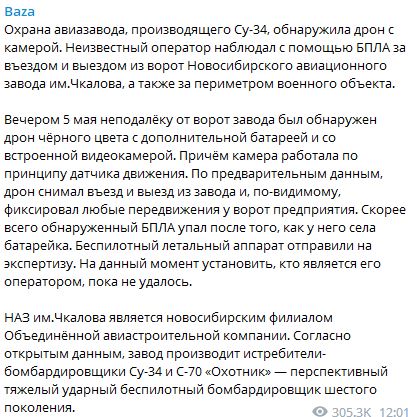 Baza
Охрана авиазавода, производящего Су-34, обнаружила дрон с камерой. Неизвестный оператор наблюдал с помощью БПЛА за въездом и выездом из ворот Новосибирского авиационного завода им.Чкалова, а также за периметром военного объекта.

Вечером 5 мая неподалёку от ворот завода был обнаружен дрон чёрного цвета с дополнительной батареей и со встроенной видеокамерой. Причём камера работала по принципу датчика движения. По предварительным данным, дрон снимал въезд и выезд из завода и, по-видимому, фиксировал любые передвижения у ворот предприятия. Скорее всего обнаруженный БПЛА упал после того, как у него села батарейка. Беспилотный летальный аппарат отправили на экспертизу. На данный момент установить, кто является его оператором, пока не удалось.

НАЗ им.Чкалова является новосибирским филиалом Объединённой авиастроительной компании. Согласно открытым данным, завод производит истребители-бомбардировщики Су-34 и С-70 «Охотник» — перспективный тяжелый ударный беспилотный бомбардировщик шестого поколения.

305.3K 12:01